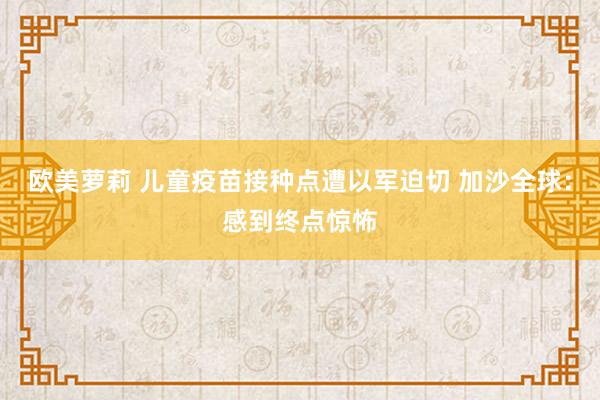 欧美萝莉 儿童疫苗接种点遭以军迫切 加沙全球：感到终点惊怖